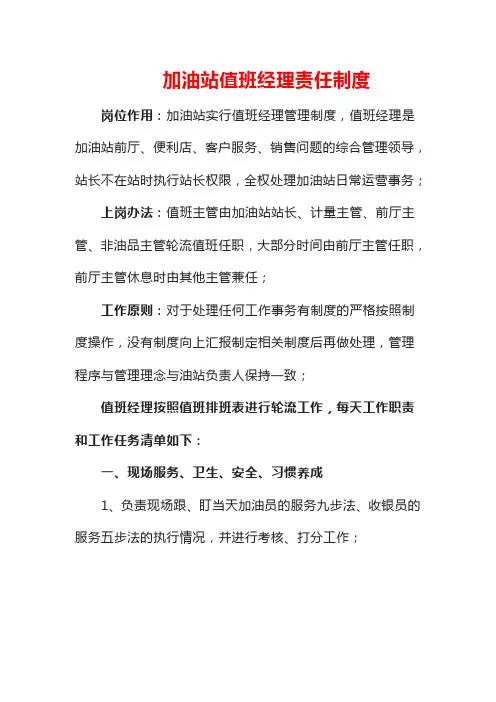 加油站值班经理责任制度

岗位作用：加油站实行值班经理管理制度，值班经理是加油站前厅、便利店、客户服务、销售问题的综合管理领导，站长不在站时执行站长权限，全权处理加油站日常运营事务；

上岗办法：值班主管由加油站站长、计量主管、前厅主管、非油品主管轮流值班任职，大部分时间由前厅主管任职，前厅主管休息时由其他主管兼任；

工作原则：对于处理任何工作事务有制度的严格按照制度操作，没有制度向上汇报制定相关制度后再做处理，管理程序与管理理念与油站负责人保持一致；

值班经理按照值班排班表进行轮流工作，每天工作职责和工作任务清单如下：

一、现场服务、卫生、安全、习惯养成

1、负责现场跟、盯当天加油员的服务九步法、收银员的服务五步法的执行情况，并进行考核、打分工作；